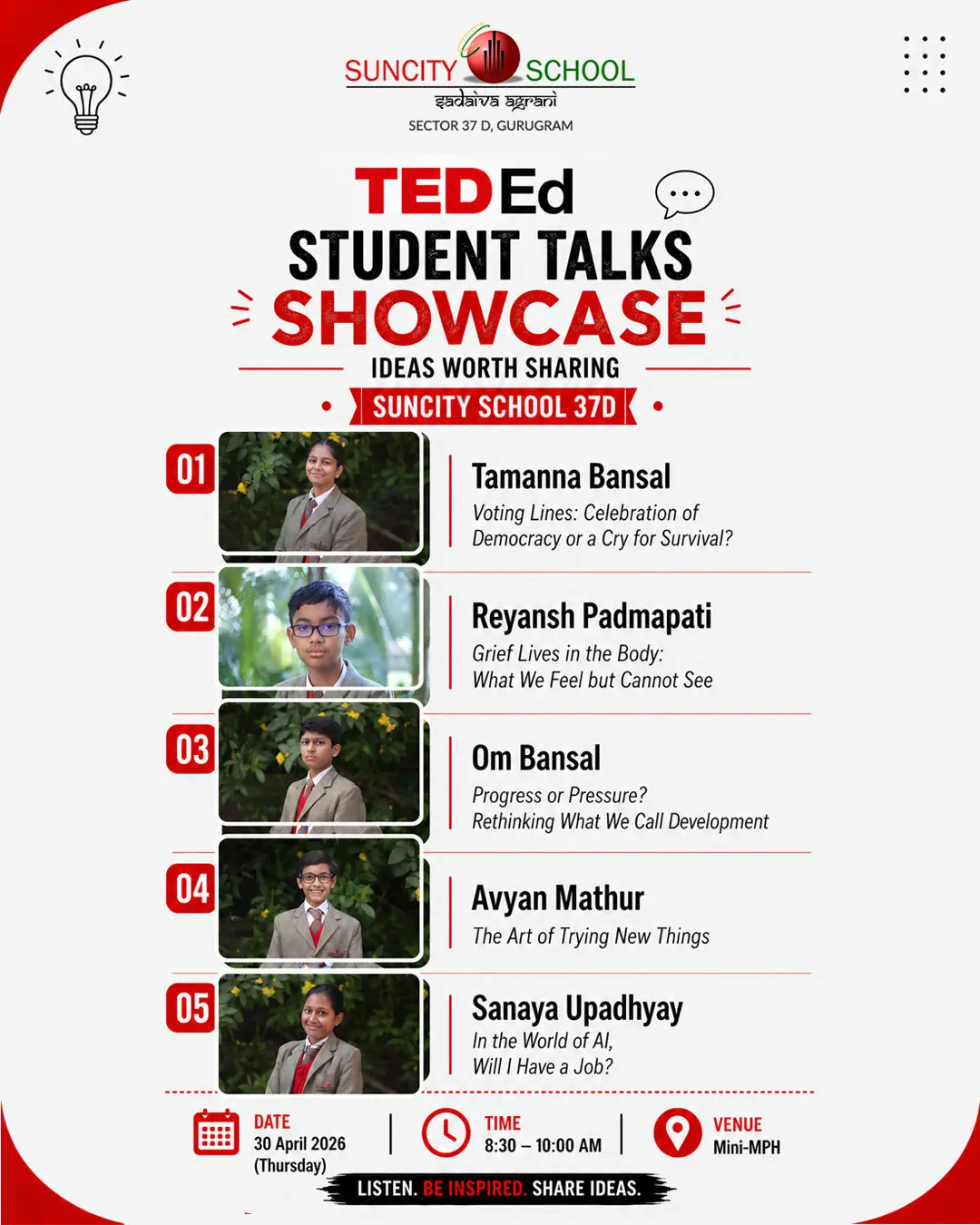 SUNCITY SCHOOL
sadaiva agrani
SECTOR 37 D, GURUGRAM

TEDEd
STUDENT TALKS
SHOWCASE
IDEAS WORTH SHARING
SUNCITY SCHOOL 37D

01
Tamanna Bansal
Voting Lines: Celebration of Democracy or a Cry for Survival?

02
Reyansh Padmapati
Grief Lives in the Body: What We Feel but Cannot See

03
Om Bansal
Progress or Pressure? Rethinking What We Call Development

04
Avyan Mathur
The Art of Trying New Things

05
Sanaya Upadhyay
In the World of AI, Will I Have a Job?

DATE
30 April 2026
(Thursday)

TIME
8:30 – 10:00 AM

VENUE
Mini-MPH

LISTEN. BE INSPIRED. SHARE IDEAS.